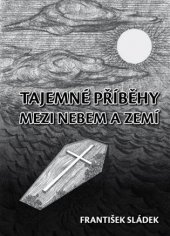 TAJEMNÉ PŘÍBĚHY
MEZI NEBEM A ZEMÍ

FRANTIŠEK SLÁDEK